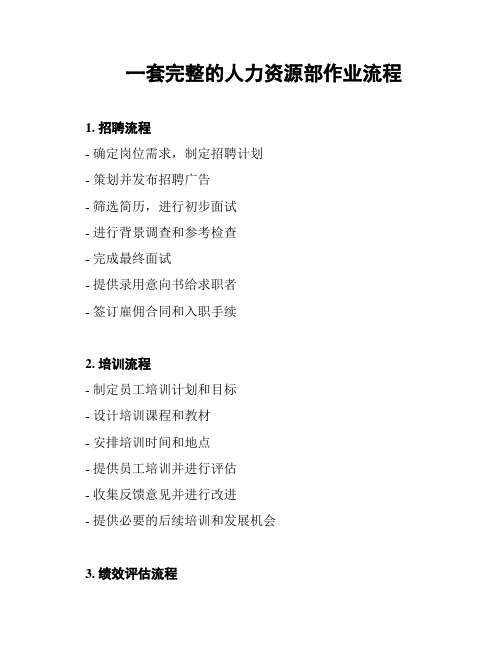 一套完整的人力资源部作业流程

1. 招聘流程

- 确定岗位需求，制定招聘计划

- 策划并发布招聘广告

- 筛选简历，进行初步面试

- 进行背景调查和参考检查

- 完成最终面试

- 提供录用意向书给求职者

- 签订雇佣合同和入职手续

2. 培训流程

- 制定员工培训计划和目标

- 设计培训课程和教材

- 安排培训时间和地点

- 提供员工培训并进行评估

- 收集反馈意见并进行改进

- 提供必要的后续培训和发展机会

3. 绩效评估流程